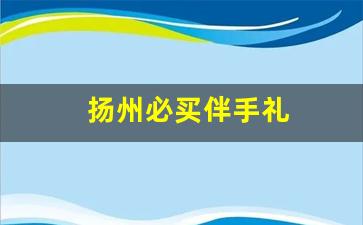 扬州必买伴手礼